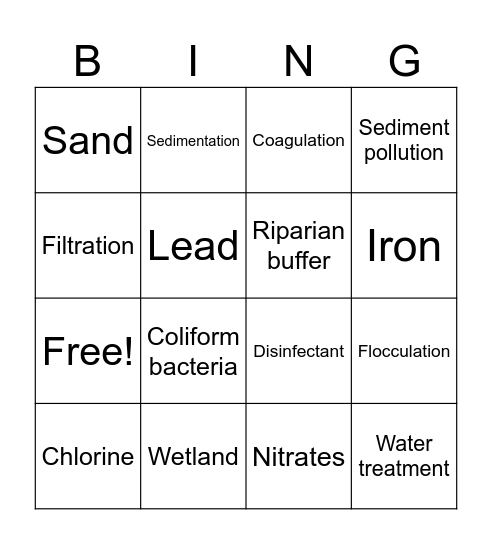 | B | I | N | G |
|---|---|---|---|
| Sand | Sedimentation | Coagulation | Sediment pollution |
| Filtration | Lead | Riparian buffer | Iron |
| Free! | Coliform bacteria | Disinfectant | Flocculation |
| Chlorine | Wetland | Nitrates | Water treatment |